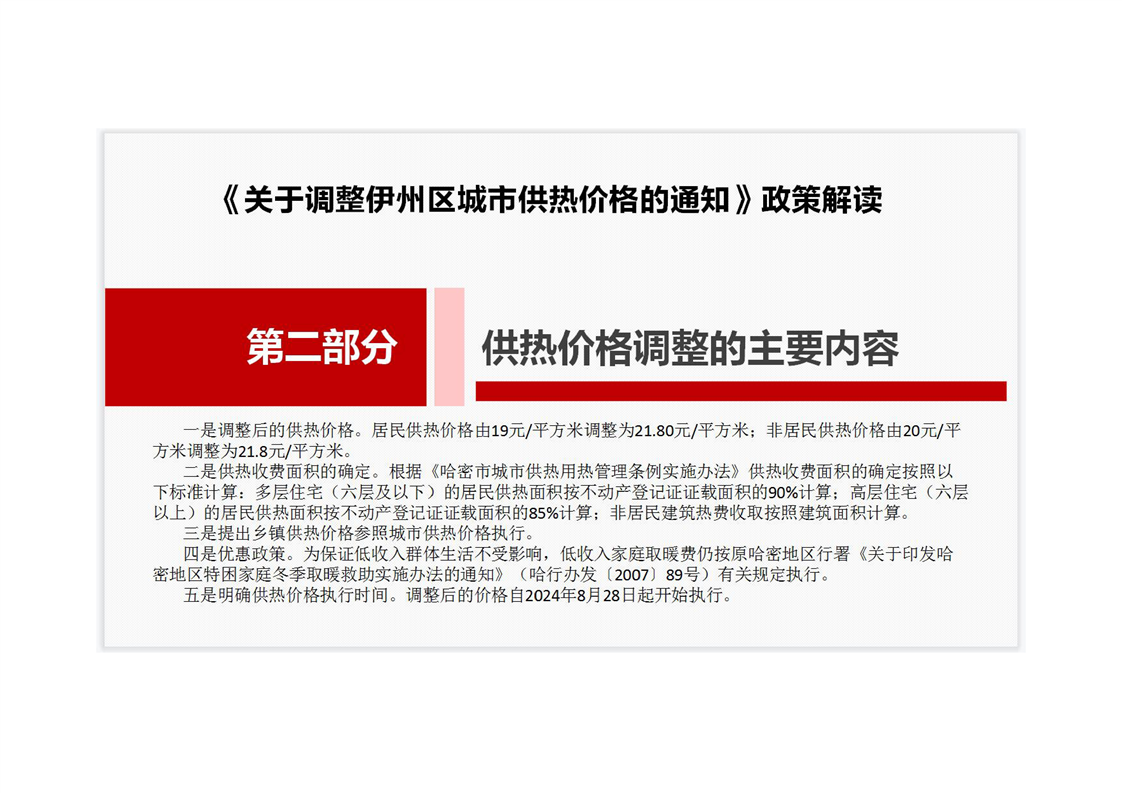 《关于调整伊州区城市供热价格的通知》政策解读

第二部分

供热价格调整的主要内容

一是调整后的供热价格。居民供热价格由19元/平方米调整为21.80元/平方米；非居民供热价格由20元/平方米调整为21.8元/平方米。

二是供热收费面积的确定。根据《哈密市城市供热用热管理条例实施办法》供热收费面积的确定按照以下标准计算：多层住宅（六层及以下）的居民供热面积按不动产登记证证载面积的90%计算；高层住宅（六层以上）的居民供热面积按不动产登记证证载面积的85%计算；非居民建筑热费收取按照建筑面积计算。

三是提出乡镇供热价格参照城市供热价格执行。

四是优惠政策。为保证低收入群体生活不受影响，低收入家庭取暖费仍按原哈密地区行署《关于印发哈密地区特困家庭冬季取暖救助实施办法的通知》（哈行办发〔2007〕89号）有关规定执行。

五是明确供热价格执行时间。调整后的价格自2024年8月28日起开始执行。